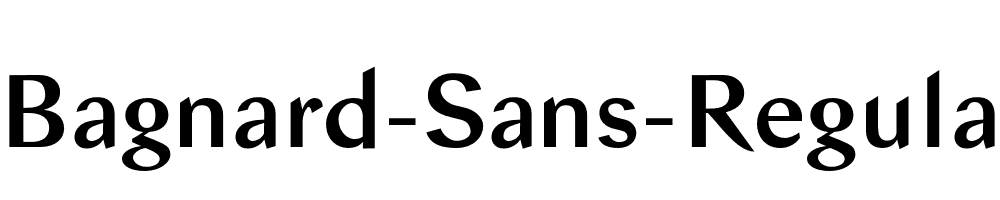 Bagnard-Sans-Regula